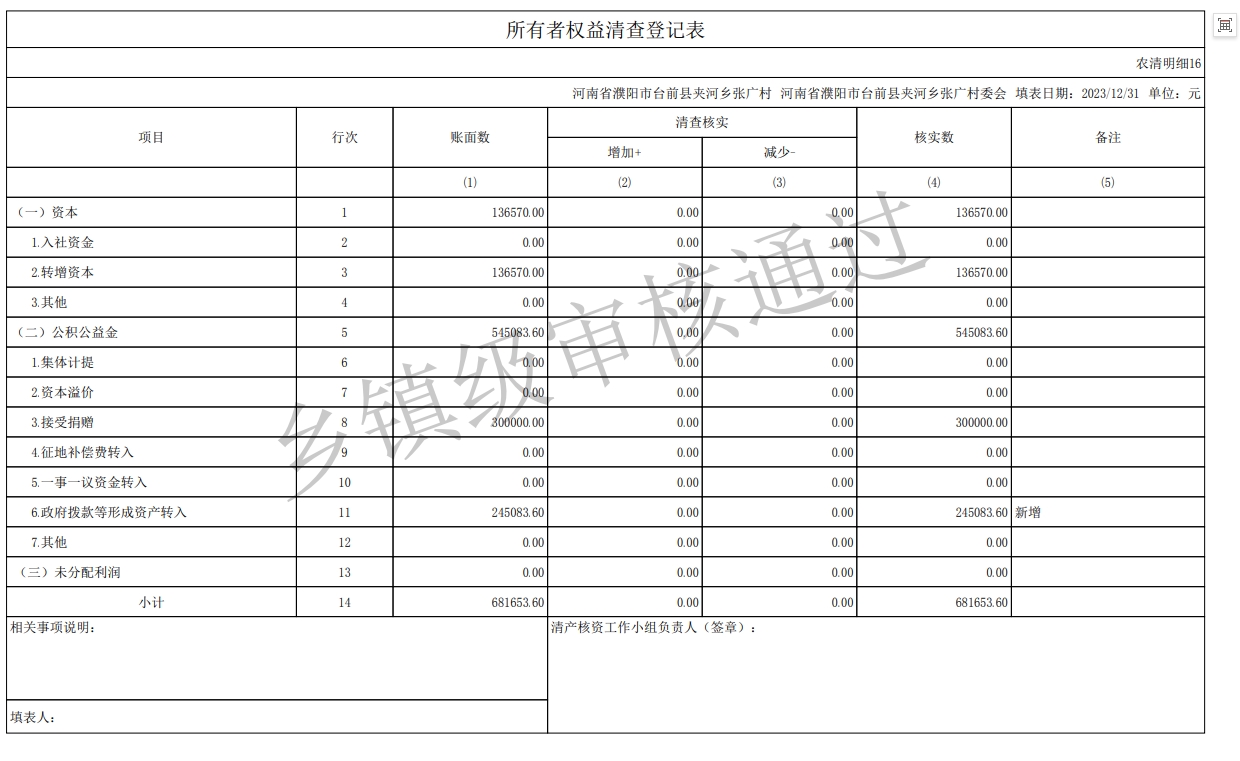 所有者权益清查登记表

农清明细16

河南省濮阳市台前县夹河乡张广村 河南省濮阳市台前县夹河乡张广村委会 填表日期：2023/12/31 单位：元

| 项目 | 行次 | 账面数 | 清查核实 增加+ | 清查核实 减少- | 核实数 | 备注 |
|---|---|---|---|---|---|---|
| | | (1) | (2) | (3) | (4) | (5) |
| （一）资本 | 1 | 136570.00 | 0.00 | 0.00 | 136570.00 | |
| 1.入社资金 | 2 | 0.00 | 0.00 | 0.00 | 0.00 | |
| 2.转增资本 | 3 | 136570.00 | 0.00 | 0.00 | 136570.00 | |
| 3.其他 | 4 | 0.00 | 0.00 | 0.00 | 0.00 | |
| （二）公积公益金 | 5 | 545083.60 | 0.00 | 0.00 | 545083.60 | |
| 1.集体计提 | 6 | 0.00 | 0.00 | 0.00 | 0.00 | |
| 2.资本溢价 | 7 | 0.00 | 0.00 | 0.00 | 0.00 | |
| 3.接受捐赠 | 8 | 300000.00 | 0.00 | 0.00 | 300000.00 | |
| 4.征地补偿费转入 | 9 | 0.00 | 0.00 | 0.00 | 0.00 | |
| 5.一事一议资金转入 | 10 | 0.00 | 0.00 | 0.00 | 0.00 | |
| 6.政府拨款等形成资产转入 | 11 | 245083.60 | 0.00 | 0.00 | 245083.60 | 新增 |
| 7.其他 | 12 | 0.00 | 0.00 | 0.00 | 0.00 | |
| （三）未分配利润 | 13 | 0.00 | 0.00 | 0.00 | 0.00 | |
| 小计 | 14 | 681653.60 | 0.00 | 0.00 | 681653.60 | |

相关事项说明：

清产核资工作小组负责人（签章）：

填表人：

乡镇级审核通过